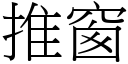 推窗